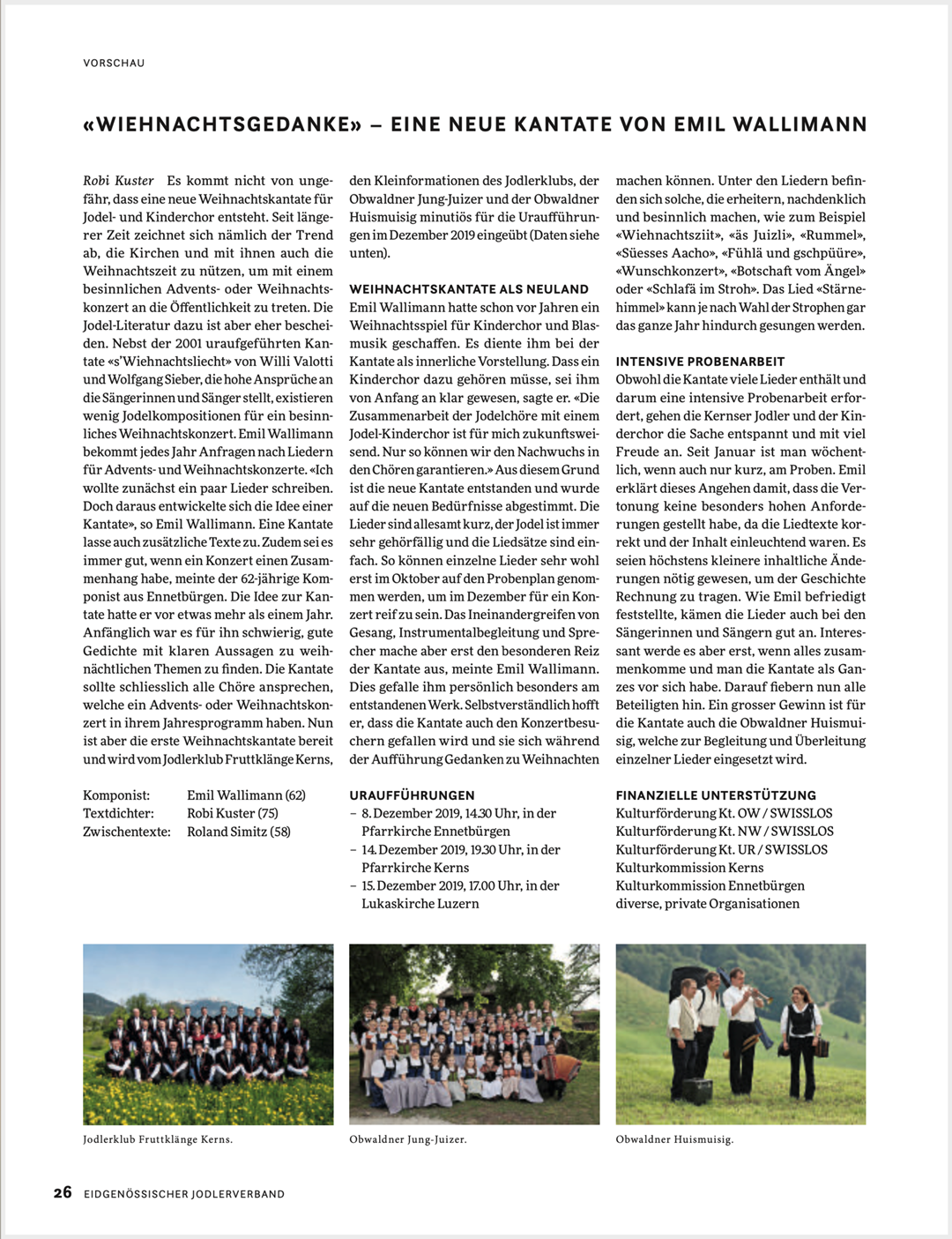 VORSCHAU

«WIEHNACHTSGEDANKE» – EINE NEUE KANTATE VON EMIL WALLIMANN

Robi Kuster Es kommt nicht von ungefähr, dass eine neue Weihnachtskantate für Jodel- und Kinderchor entsteht. Seit längerer Zeit zeichnet sich nämlich der Trend ab, die Kirchen und mit ihnen auch die Weihnachtszeit zu nützen, um mit einem besinnlichen Advents- oder Weihnachtskonzert an die Öffentlichkeit zu treten. Die Jodel-Literatur dazu ist aber eher bescheiden. Nebst der 2001 uraufgeführten Kantate «s'Wiehnachtsliecht» von Willi Valotti und Wolfgang Sieber, die hohe Ansprüche an die Sängerinnen und Sänger stellt, existieren wenig Jodelkompositionen für ein besinnliches Weihnachtskonzert. Emil Wallimann bekommt jedes Jahr Anfragen nach Liedern für Advents- und Weihnachtskonzerte. «Ich wollte zunächst ein paar Lieder schreiben. Doch daraus entwickelte sich die Idee einer Kantate», so Emil Wallimann. Eine Kantate lasse auch zusätzliche Texte zu. Zudem sei es immer gut, wenn ein Konzert einen Zusammenhang habe, meinte der 62-jährige Komponist aus Ennetbürgen. Die Idee zur Kantate hatte er vor etwas mehr als einem Jahr. Anfänglich war es für ihn schwierig, gute Gedichte mit klaren Aussagen zu weihnächtlichen Themen zu finden. Die Kantate sollte schliesslich alle Chöre ansprechen, welche ein Advents- oder Weihnachtskonzert in ihrem Jahresprogramm haben. Nun ist aber die erste Weihnachtskantate bereit und wird vom Jodlerklub Fruttklänge Kerns, den Kleinformationen des Jodlerklubs, der Obwaldner Jung-Juizer und der Obwaldner Huismuisig minutiös für die Uraufführungen im Dezember 2019 eingeübt (Daten siehe unten).

WEIHNACHTSKANTATE ALS NEULAND
Emil Wallimann hatte schon vor Jahren ein Weihnachtsspiel für Kinderchor und Blasmusik geschaffen. Es diente ihm bei der Kantate als innerliche Vorstellung. Dass ein Kinderchor dazu gehören müsse, sei ihm von Anfang an klar gewesen, sagte er. «Die Zusammenarbeit der Jodelchöre mit einem Jodel-Kinderchor ist für mich zukunftsweisend. Nur so können wir den Nachwuchs in den Chören garantieren.» Aus diesem Grund ist die neue Kantate entstanden und wurde auf die neuen Bedürfnisse abgestimmt. Die Lieder sind allesamt kurz, der Jodel ist immer sehr gehörfällig und die Liedsätze sind einfach. So können einzelne Lieder sehr wohl erst im Oktober auf den Probenplan genommen werden, um im Dezember für ein Konzert reif zu sein. Das Ineinandergreifen von Gesang, Instrumentalbegleitung und Sprecher mache aber erst den besonderen Reiz der Kantate aus, meinte Emil Wallimann. Dies gefalle ihm persönlich besonders am entstandenen Werk. Selbstverständlich hofft er, dass die Kantate auch den Konzertbesuchern gefallen wird und sie sich während der Aufführung Gedanken zu Weihnachten machen können. Unter den Liedern befinden sich solche, die erheitern, nachdenklich und besinnlich machen, wie zum Beispiel «Wiehnachtsziit», «äs Juizli», «Rummel», «Süesses Aacho», «Fühlä und gschpüüre», «Wunschkonzert», «Botschaft vom Ängel» oder «Schlafä im Stroh». Das Lied «Stärnehimmel» kann je nach Wahl der Strophen gar das ganze Jahr hindurch gesungen werden.

INTENSIVE PROBENARBEIT
Obwohl die Kantate viele Lieder enthält und darum eine intensive Probenarbeit erfordert, gehen die Kernser Jodler und der Kinderchor die Sache entspannt und mit viel Freude an. Seit Januar ist man wöchentlich, wenn auch nur kurz, am Proben. Emil erklärt dieses Angehen damit, dass die Vertonung keine besonders hohen Anforderungen gestellt habe, da die Liedtexte korrekt und der Inhalt einleuchtend waren. Es seien höchstens kleinere inhaltliche Änderungen nötig gewesen, um der Geschichte Rechnung zu tragen. Wie Emil befriedigt feststellte, kämen die Lieder auch bei den Sängerinnen und Sängern gut an. Interessant werde es aber erst, wenn alles zusammenkomme und man die Kantate als Ganzes vor sich habe. Darauf fiebern nun alle Beteiligten hin. Ein grosser Gewinn ist für die Kantate auch die Obwaldner Huismuisig, welche zur Begleitung und Überleitung einzelner Lieder eingesetzt wird.

Komponist: Emil Wallimann (62)
Textdichter: Robi Kuster (75)
Zwischentexte: Roland Simitz (58)

URAUFFÜHRUNGEN
– 8. Dezember 2019, 14.30 Uhr, in der Pfarrkirche Ennetbürgen
– 14. Dezember 2019, 19.30 Uhr, in der Pfarrkirche Kerns
– 15. Dezember 2019, 17.00 Uhr, in der Lukaskirche Luzern

FINANZIELLE UNTERSTÜTZUNG
Kulturförderung Kt. OW / SWISSLOS
Kulturförderung Kt. NW / SWISSLOS
Kulturförderung Kt. UR / SWISSLOS
Kulturkommission Kerns
Kulturkommission Ennetbürgen
diverse, private Organisationen

Jodlerklub Fruttklänge Kerns.

Obwaldner Jung-Juizer.

Obwaldner Huismuisig.

26 EIDGENÖSSISCHER JODLERVERBAND